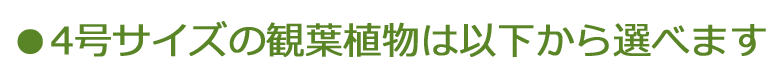 ●4号サイズの観葉植物は以下から選べます